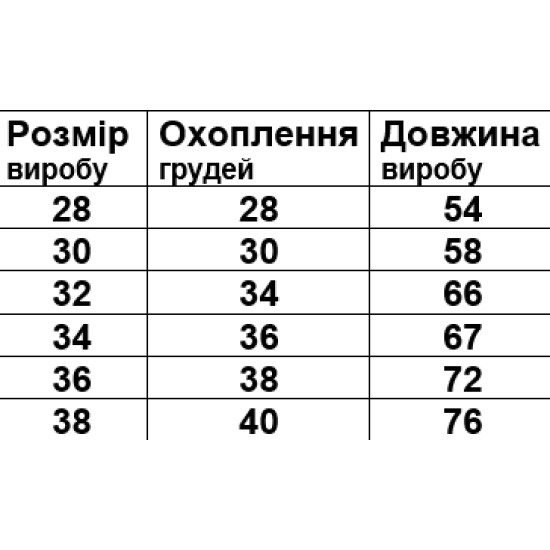 | Розмір виробу | Охоплення грудей | Довжина виробу |
|---|---|---|
| 28 | 28 | 54 |
| 30 | 30 | 58 |
| 32 | 34 | 66 |
| 34 | 36 | 67 |
| 36 | 38 | 72 |
| 38 | 40 | 76 |